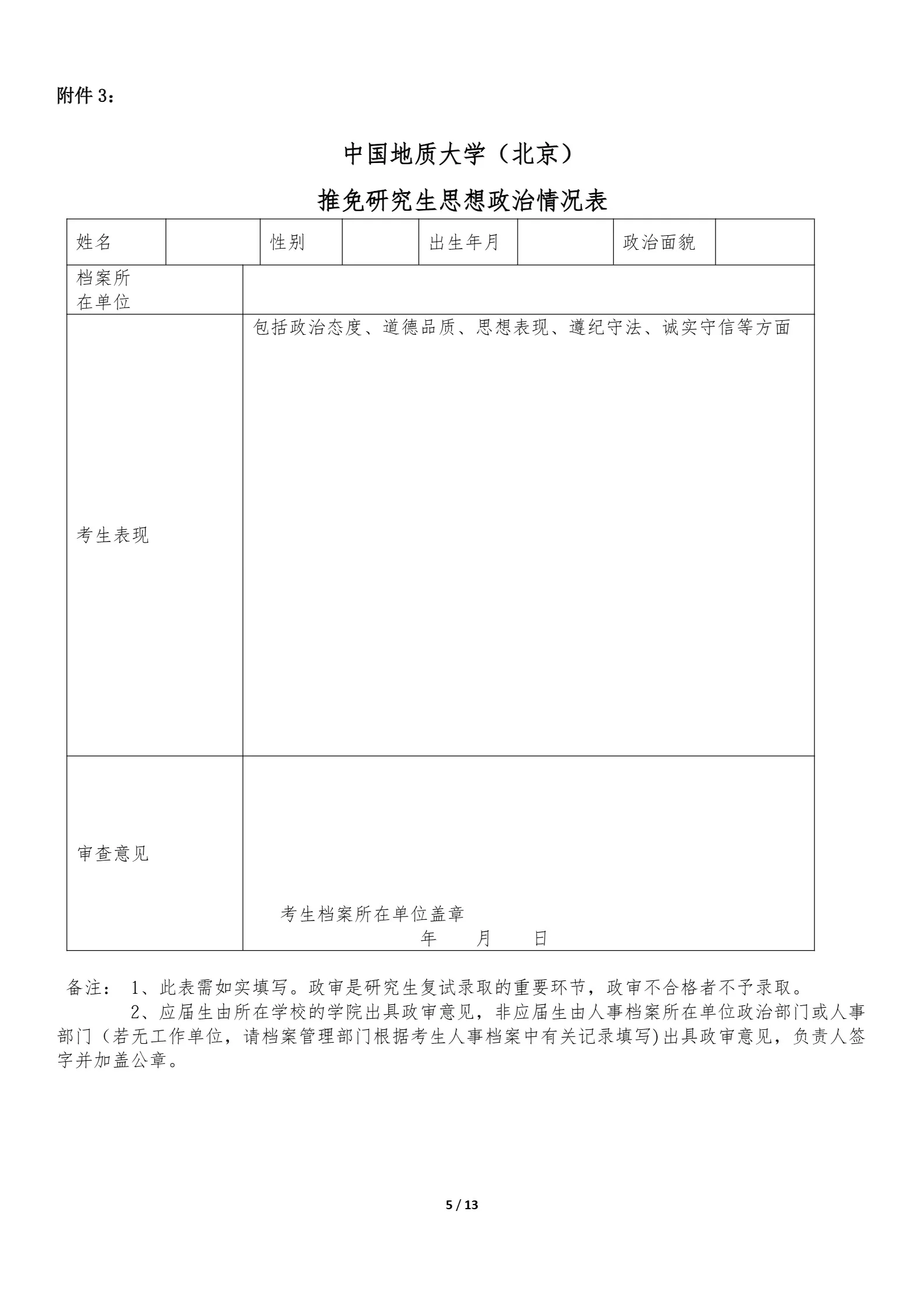 附件 3：

中国地质大学（北京）

推免研究生思想政治情况表

| 姓名 | | 性别 | | 出生年月 | | 政治面貌 | |
|---|---|---|---|---|---|---|---|
| 档案所在单位 | | | | | | | |
| 考生表现 | 包括政治态度、道德品质、思想表现、遵纪守法、诚实守信等方面 | | | | | | |
| 审查意见 | 考生档案所在单位盖章 年 月 日 | | | | | | |

备注： 1、此表需如实填写。政审是研究生复试录取的重要环节，政审不合格者不予录取。
2、应届生由所在学校的学院出具政审意见，非应届生由人事档案所在单位政治部门或人事部门（若无工作单位，请档案管理部门根据考生人事档案中有关记录填写)出具政审意见，负责人签字并加盖公章。

5 / 13